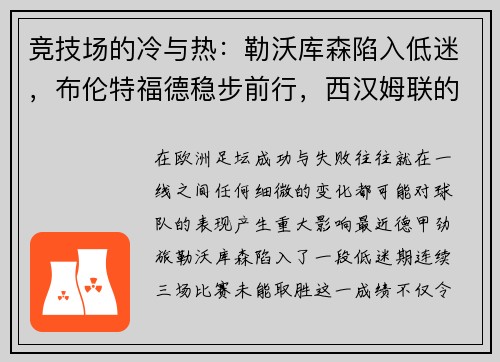 竞技场的冷与热：勒沃库森陷入低迷，布伦特福德稳步前行，西汉姆联的

在欧洲足坛成功与失败往往就在一线之间任何细微的变化都可能对球队的表现产生重大影响最近德甲劲旅勒沃库森陷入了一段低迷期连续三场比赛未能取胜这一成绩不仅令